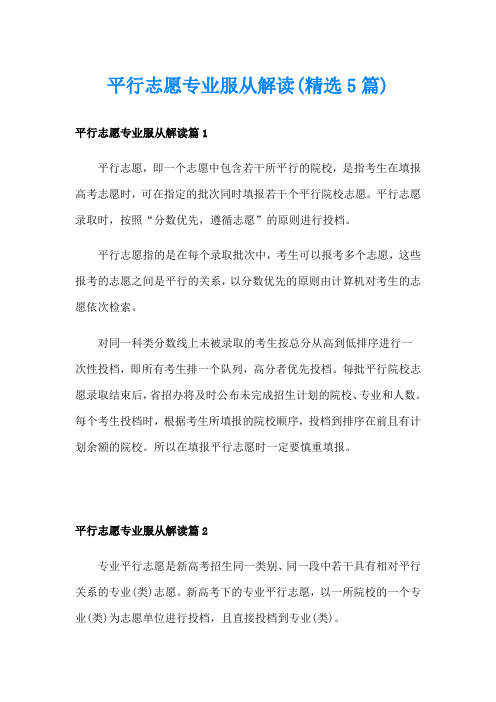 平行志愿专业服从解读(精选5篇)

平行志愿专业服从解读篇1

平行志愿，即一个志愿中包含若干所平行的院校，是指考生在填报高考志愿时，可在指定的批次同时填报若干个平行院校志愿。平行志愿录取时，按照“分数优先，遵循志愿”的原则进行投档。

平行志愿指的是在每个录取批次中，考生可以报考多个志愿，这些报考的志愿之间是平行的关系，以分数优先的原则由计算机对考生的志愿依次检索。

对同一科类分数线上未被录取的考生按总分从高到低排序进行一次性投档，即所有考生排一个队列，高分者优先投档。每批平行院校志愿录取结束后，省招办将及时公布未完成招生计划的院校、专业和人数。每个考生投档时，根据考生所填报的院校顺序，投档到排序在前且有计划余额的院校。所以在填报平行志愿时一定要慎重填报。

平行志愿专业服从解读篇2

专业平行志愿是新高考招生同一类别、同一段中若干具有相对平行关系的专业(类)志愿。新高考下的专业平行志愿，以一所院校的一个专业(类)为志愿单位进行投档，且直接投档到专业(类)。